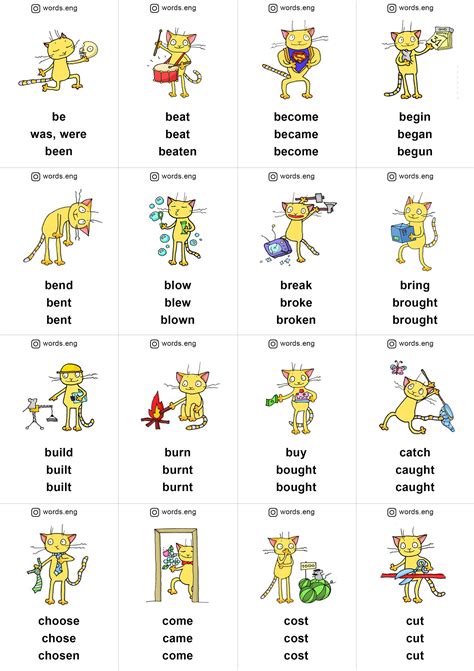 words.eng

be
was, were
been

words.eng

beat
beat
beaten

words.eng

become
became
become

words.eng

begin
began
begun

words.eng

bend
bent
bent

words.eng

blow
blew
blown

words.eng

break
broke
broken

words.eng

bring
brought
brought

words.eng

build
built
built

words.eng

burn
burnt
burnt

words.eng

buy
bought
bought

words.eng

catch
caught
caught

words.eng

choose
chose
chosen

words.eng

come
came
come

words.eng

cost
cost
cost

words.eng

cut
cut
cut